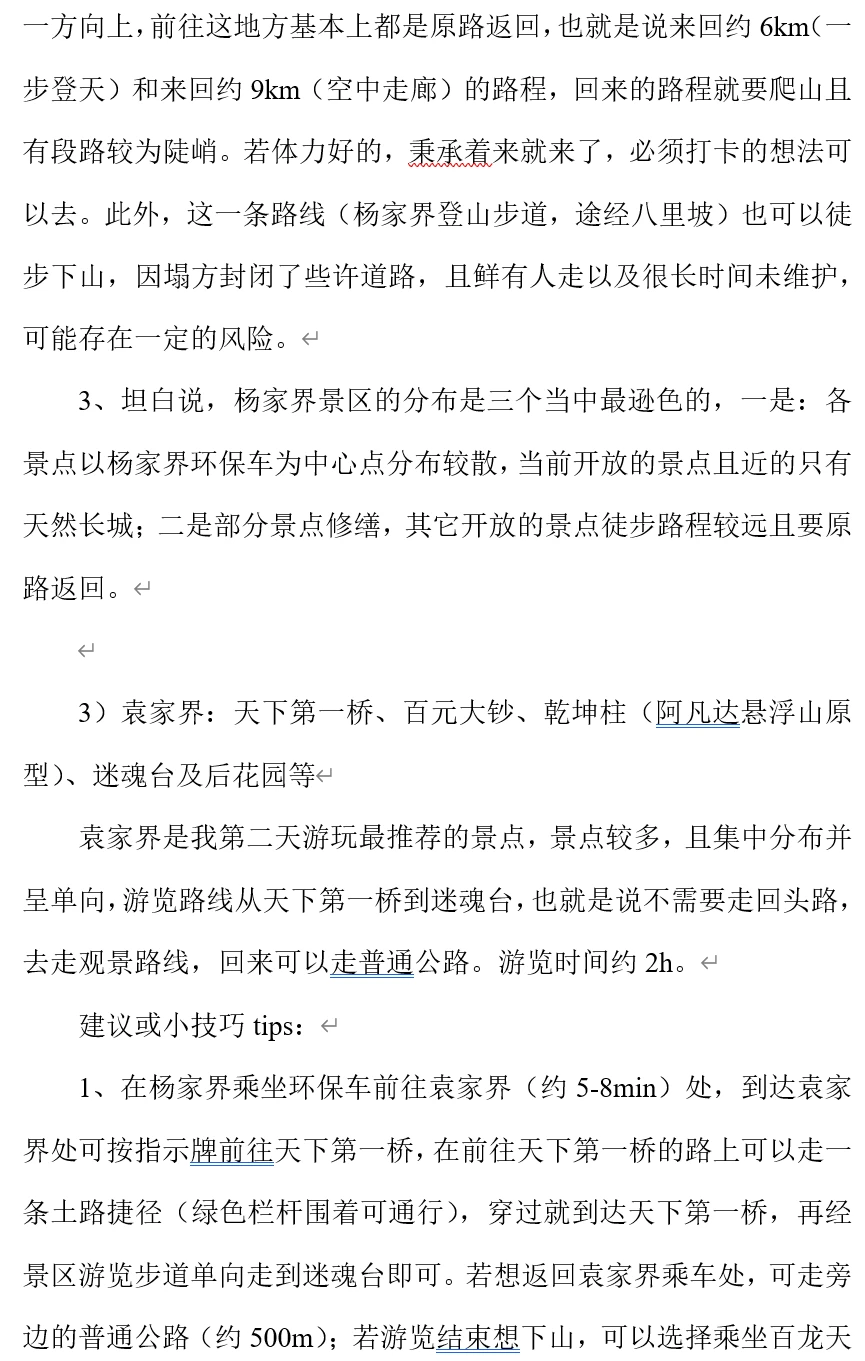 一方向上，前往这地方基本上都是原路返回，也就是说来回约 6km（一步登天）和来回约 9km（空中走廊）的路程，回来的路程就要爬山且有段路较为陡峭。若体力好的，秉承着来就来了，必须打卡的想法可以去。此外，这一条路线（杨家界登山步道，途经八里坡）也可以徒步下山，因塌方封闭了些许道路，且鲜有人走以及很长时间未维护，可能存在一定的风险。

3、坦白说，杨家界景区的分布是三个当中最逊色的，一是：各景点以杨家界环保车为中心点分布较散，当前开放的景点且近的只有天然长城；二是部分景点修缮，其它开放的景点徒步路程较远且要原路返回。

3）袁家界：天下第一桥、百元大钞、乾坤柱（阿凡达悬浮山原型）、迷魂台及后花园等

袁家界是我第二天游玩最推荐的景点，景点较多，且集中分布并呈单向，游览路线从天下第一桥到迷魂台，也就是说不需要走回头路，去走观景路线，回来可以走普通公路。游览时间约 2h。

建议或小技巧 tips：

1、在杨家界乘坐环保车前往袁家界（约 5-8min）处，到达袁家界处可按指示牌前往天下第一桥，在前往天下第一桥的路上可以走一条土路捷径（绿色栏杆围着可通行），穿过就到达天下第一桥，再经景区游览步道单向走到迷魂台即可。若想返回袁家界乘车处，可走旁边的普通公路（约 500m）；若游览结束想下山，可以选择乘坐百龙天